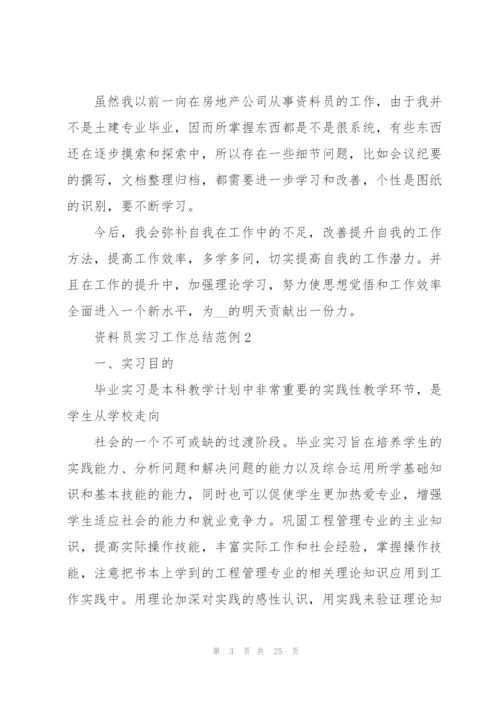 虽然我以前一向在房地产公司从事资料员的工作，由于我并不是土建专业毕业，因而所掌握东西都是不是很系统，有些东西还在逐步摸索和探索中，所以存在一些细节问题，比如会议纪要的撰写，文档整理归档，都需要进一步学习和改善，个性是图纸的识别，要不断学习。

今后，我会弥补自我在工作中的不足，改善提升自我的工作方法，提高工作效率，多学多问，切实提高自我的工作潜力。并且在工作的提升中，加强理论学习，努力使思想觉悟和工作效率全面进入一个新水平，为__的明天贡献出一份力。

资料员实习工作总结范例2

一、实习目的

毕业实习是本科教学计划中非常重要的实践性教学环节，是学生从学校走向

社会的一个不可或缺的过渡阶段。毕业实习旨在培养学生的实践能力、分析问题和解决问题的能力以及综合运用所学基础知识和基本技能的能力，同时也可以促使学生更加热爱专业，增强学生适应社会的能力和就业竞争力。巩固工程管理专业的主业知识，提高实际操作技能，丰富实际工作和社会经验，掌握操作技能，注意把书本上学到的工程管理专业的相关理论知识应用到工作实践中。用理论加深对实践的感性认识，用实践来验证理论知

第 3 页 共 25 页